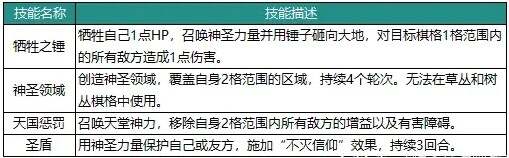 | 技能名称 | 技能描述 |
|---|---|
| 牺牲之锤 | 牺牲自己1点HP，召唤神圣力量并用锤子砸向大地，对目标棋格1格范围内的所有敌方造成1点伤害。 |
| 神圣领域 | 创造神圣领域，覆盖自身2格范围的区域，持续4个轮次。无法在草丛和树丛棋格中使用。 |
| 天国惩罚 | 召唤天堂神力，移除自身2格范围内所有敌方的增益以及有害障碍。 |
| 圣盾 | 用神圣力量保护自己或友方，施加“不灭信仰”效果，持续3回合。 |